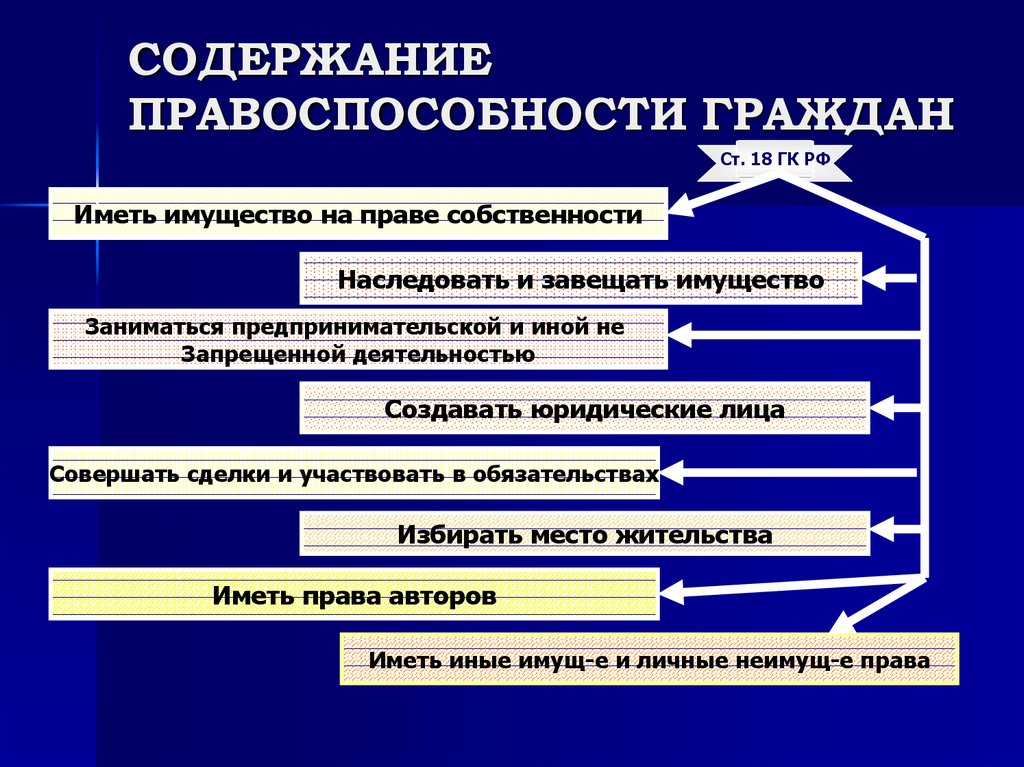 СОДЕРЖАНИЕ ПРАВОСПОСОБНОСТИ ГРАЖДАН

Ст. 18 ГК РФ

Иметь имущество на праве собственности

Наследовать и завещать имущество

Заниматься предпринимательской и иной не Запрещенной деятельностью

Создавать юридические лица

Совершать сделки и участвовать в обязательствах

Избирать место жительства

Иметь права авторов

Иметь иные имущ-е и личные неимущ-е права